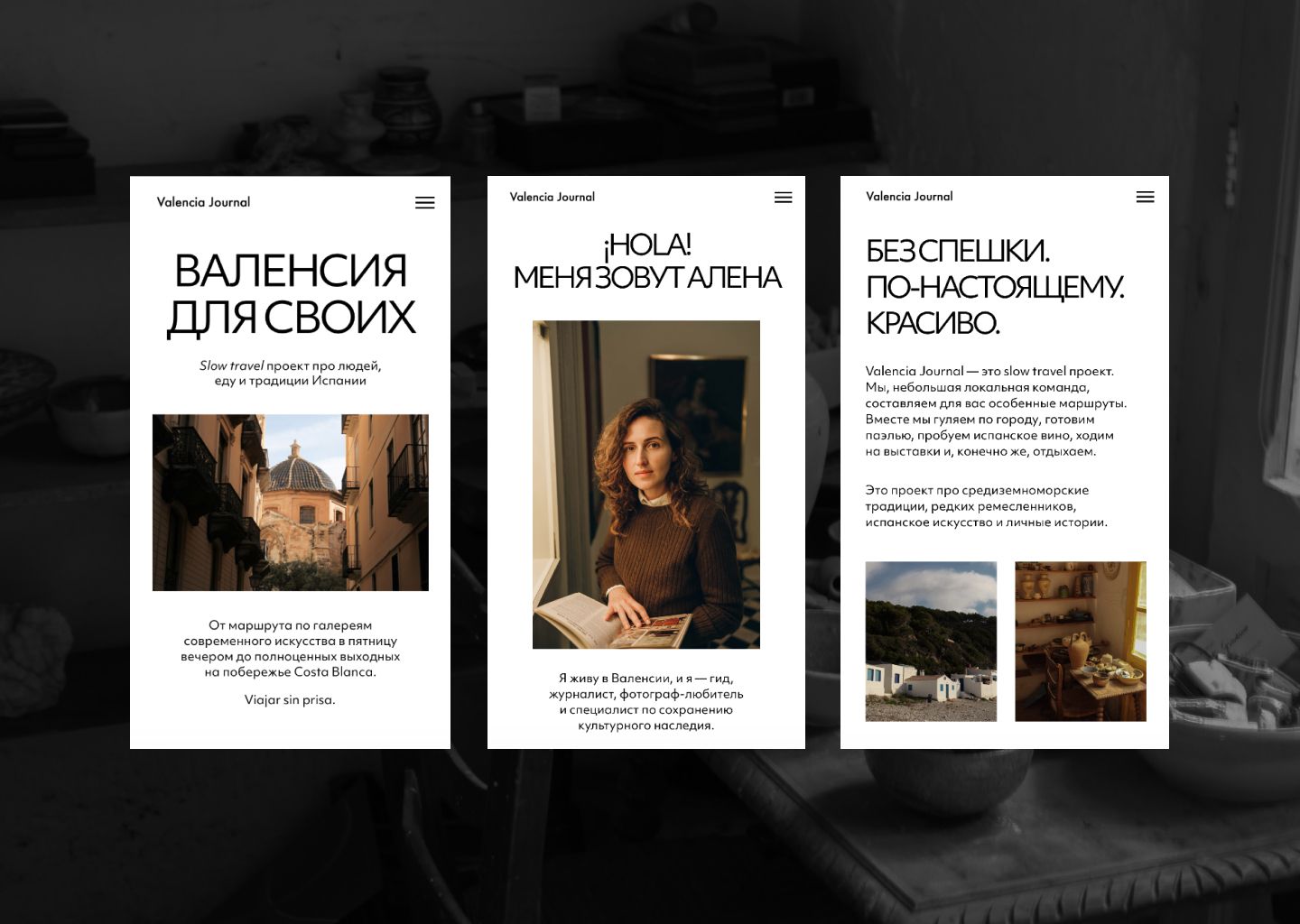 Valencia Journal

ВАЛЕНСИЯ ДЛЯ СВОИХ

Slow travel проект про людей, еду и традиции Испании

От маршрута по галереям современного искусства в пятницу вечером до полноценных выходных на побережье Costa Blanca.

Viajar sin prisa.

Valencia Journal

¡HOLA!
МЕНЯ ЗОВУТ АЛЕНА

Я живу в Валенсии, и я — гид, журналист, фотограф-любитель и специалист по сохранению культурного наследия.

Valencia Journal

БЕЗ СПЕШКИ.
ПО-НАСТОЯЩЕМУ.
КРАСИВО.

Valencia Journal — это slow travel проект. Мы, небольшая локальная команда, составляем для вас особенные маршруты. Вместе мы гуляем по городу, готовим паэлью, пробуем испанское вино, ходим на выставки и, конечно же, отдыхаем.

Это проект про средиземноморские традиции, редких ремесленников, испанское искусство и личные истории.